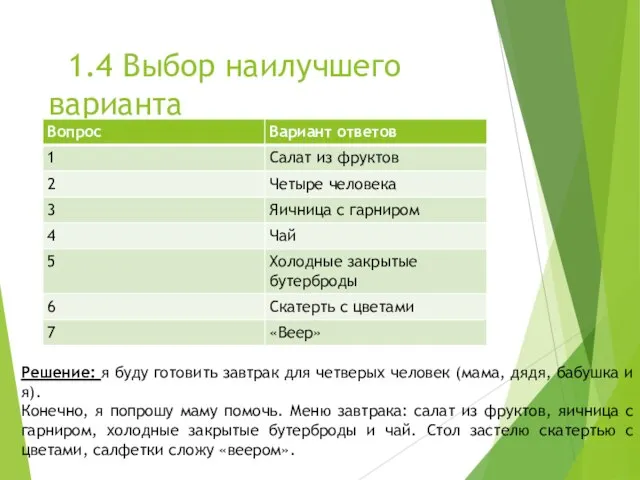 1.4 Выбор наилучшего варианта

| Вопрос | Вариант ответов |
|---|---|
| 1 | Салат из фруктов |
| 2 | Четыре человека |
| 3 | Яичница с гарниром |
| 4 | Чай |
| 5 | Холодные закрытые бутерброды |
| 6 | Скатерть с цветами |
| 7 | «Веер» |

Решение: я буду готовить завтрак для четверых человек (мама, дядя, бабушка и я).
Конечно, я попрошу маму помочь. Меню завтрака: салат из фруктов, яичница с гарниром, холодные закрытые бутерброды и чай. Стол застелю скатертью с цветами, салфетки сложу «веером».